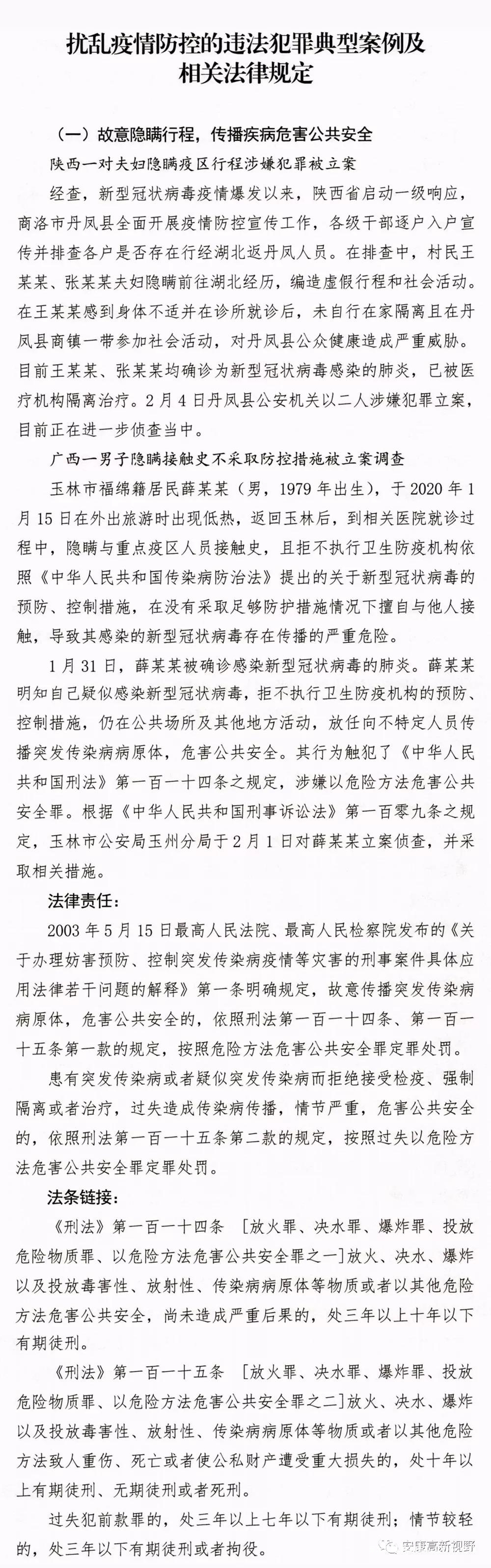 扰乱疫情防控的违法犯罪典型案例及相关法律规定

（一）故意隐瞒行程，传播疾病危害公共安全

陕西一对夫妇隐瞒疫区行程涉嫌犯罪被立案

经查，新型冠状病毒疫情爆发以来，陕西省启动一级响应，商洛市丹凤县全面开展疫情防控宣传工作，各级干部逐户入户宣传并排查各户是否存在行经湖北返丹凤人员。在排查中，村民王某某、张某某夫妇隐瞒前往湖北经历，编造虚假行程和社会活动。在王某某感到身体不适并在诊所就诊后，未自行在家隔离且在丹凤县商镇一带参加社会活动，对丹凤县公众健康造成严重威胁。目前王某某、张某某均确诊为新型冠状病毒感染的肺炎，已被医疗机构隔离治疗。2月4日丹凤县公安机关以二人涉嫌犯罪立案，目前正在进一步侦查当中。

广西一男子隐瞒接触史不采取防控措施被立案调查

玉林市福绵籍居民薛某某（男，1979年出生），于2020年1月15日在外出旅游时出现低热，返回玉林后，到相关医院就诊过程中，隐瞒与重点疫区人员接触史，且拒不执行卫生防疫机构依照《中华人民共和国传染病防治法》提出的关于新型冠状病毒的预防、控制措施，在没有采取足够防护措施情况下擅自与他人接触，导致其感染的新型冠状病毒存在传播的严重危险。

1月31日，薛某某被确诊感染新型冠状病毒的肺炎。薛某某明知自己疑似感染新型冠状病毒，拒不执行卫生防疫机构的预防、控制措施，仍在公共场所及其他地方活动，放任向不特定人员传播突发传染病病原体，危害公共安全。其行为触犯了《中华人民共和国刑法》第一百一十四条之规定，涉嫌以危险方法危害公共安全罪。根据《中华人民共和国刑事诉讼法》第一百零九条之规定，玉林市公安局玉州分局于2月1日对薛某某立案侦查，并采取相关措施。

法律责任：

2003年5月15日最高人民法院、最高人民检察院发布的《关于办理妨害预防、控制突发传染病疫情等灾害的刑事案件具体应用法律若干问题的解释》第一条明确规定，故意传播突发传染病病原体，危害公共安全的，依照刑法第一百一十四条、第一百一十五条第一款的规定，按照危险方法危害公共安全罪定罪处罚。

患有突发传染病或者疑似突发传染病而拒绝接受检疫、强制隔离或者治疗，过失造成传染病传播，情节严重，危害公共安全的，依照刑法第一百一十五条第二款的规定，按照过失以危险方法危害公共安全罪定罪处罚。

法条链接：

《刑法》第一百一十四条 ［放火罪、决水罪、爆炸罪、投放危险物质罪、以危险方法危害公共安全罪之一］放火、决水、爆炸以及投放毒害性、放射性、传染病病原体等物质或者以其他危险方法危害公共安全，尚未造成严重后果的，处三年以上十年以下有期徒刑。

《刑法》第一百一十五条 ［放火罪、决水罪、爆炸罪、投放危险物质罪、以危险方法危害公共安全罪之二］放火、决水、爆炸以及投放毒害性、放射性、传染病病原体等物质或者以其他危险方法致人重伤、死亡或者使公私财产遭受重大损失的，处十年以上有期徒刑、无期徒刑或者死刑。

过失犯前款罪的，处三年以上七年以下有期徒刑；情节较轻的，处三年以下有期徒刑或者拘役。

安康高新视野